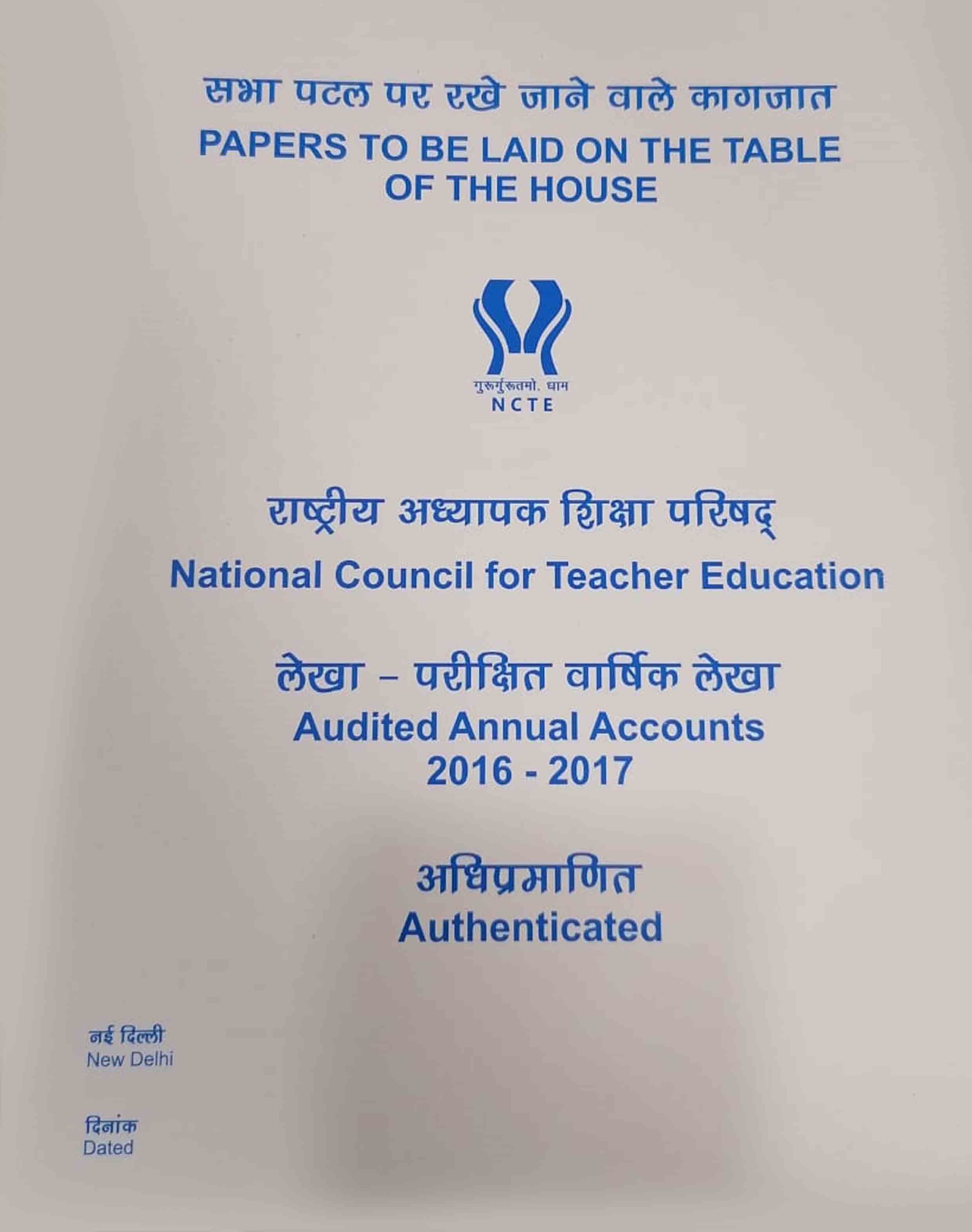 सभा पटल पर रखे जाने वाले कागजात
PAPERS TO BE LAID ON THE TABLE OF THE HOUSE

गुरूर्गुरूतमो. धाम
NCTE

राष्ट्रीय अध्यापक शिक्षा परिषद्
National Council for Teacher Education

लेखा – परीक्षित वार्षिक लेखा
Audited Annual Accounts
2016 - 2017

अधिप्रमाणित
Authenticated

नई दिल्ली
New Delhi

दिनांक
Dated